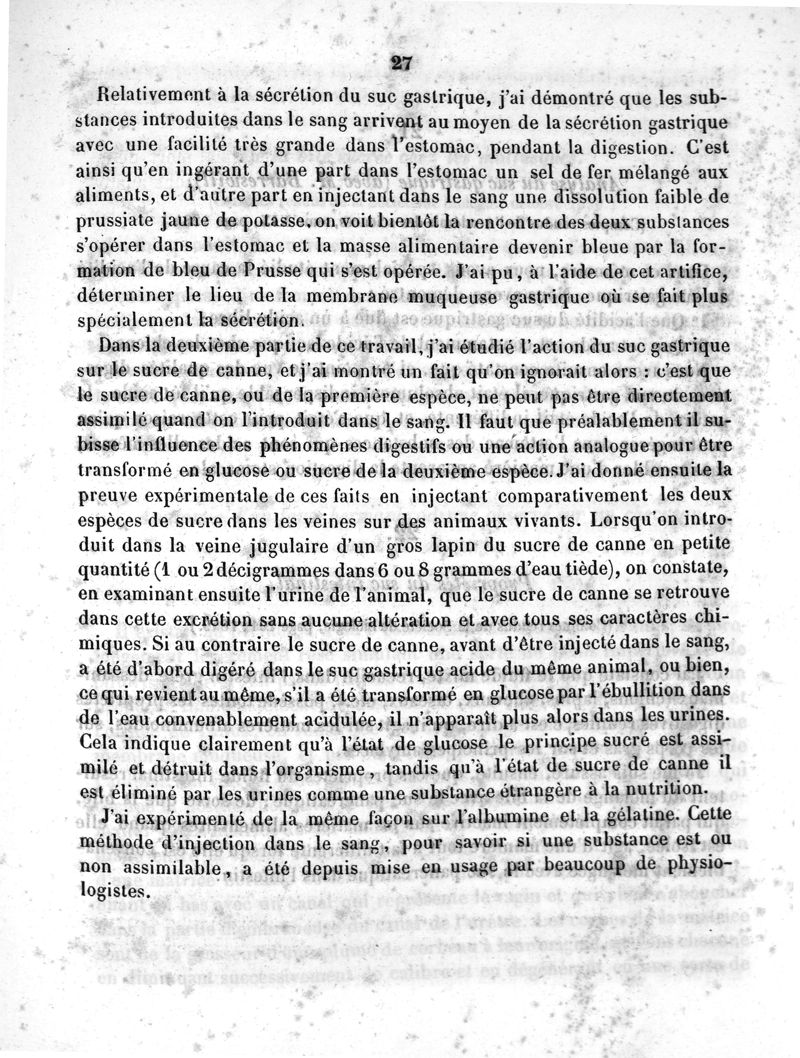 27

Relativement à la sécrétion du suc gastrique, j'ai démontré que les substances introduites dans le sang arrivent au moyen de la sécrétion gastrique avec une facilité très grande dans l'estomac, pendant la digestion. C'est ainsi qu'en ingérant d'une part dans l'estomac un sel de fer mélangé aux aliments, et d'autre part en injectant dans le sang une dissolution faible de prussiate jaune de potasse, on voit bientôt la rencontre des deux substances s'opérer dans l'estomac et la masse alimentaire devenir bleue par la formation de bleu de Prusse qui s'est opérée. J'ai pu, à l'aide de cet artifice, déterminer le lieu de la membrane muqueuse gastrique où se fait plus spécialement la sécrétion.

Dans la deuxième partie de ce travail, j'ai étudié l'action du suc gastrique sur le sucre de canne, et j'ai montré un fait qu'on ignorait alors : c'est que le sucre de canne, ou de la première espèce, ne peut pas être directement assimilé quand on l'introduit dans le sang. Il faut que préalablement il subisse l'influence des phénomènes digestifs ou une action analogue pour être transformé en glucose ou sucre de la deuxième espèce. J'ai donné ensuite la preuve expérimentale de ces faits en injectant comparativement les deux espèces de sucre dans les veines sur des animaux vivants. Lorsqu'on introduit dans la veine jugulaire d'un gros lapin du sucre de canne en petite quantité (1 ou 2 décigrammes dans 6 ou 8 grammes d'eau tiède), on constate, en examinant ensuite l'urine de l'animal, que le sucre de canne se retrouve dans cette excrétion sans aucune altération et avec tous ses caractères chimiques. Si au contraire le sucre de canne, avant d'être injecté dans le sang, a été d'abord digéré dans le suc gastrique acide du même animal, ou bien, ce qui revient au même, s'il a été transformé en glucose par l'ébullition dans de l'eau convenablement acidulée, il n'apparaît plus alors dans les urines. Cela indique clairement qu'à l'état de glucose le principe sucré est assimilé et détruit dans l'organisme, tandis qu'à l'état de sucre de canne il est éliminé par les urines comme une substance étrangère à la nutrition.

J'ai expérimenté de la même façon sur l'albumine et la gélatine. Cette méthode d'injection dans le sang, pour savoir si une substance est ou non assimilable, a été depuis mise en usage par beaucoup de physiologistes.